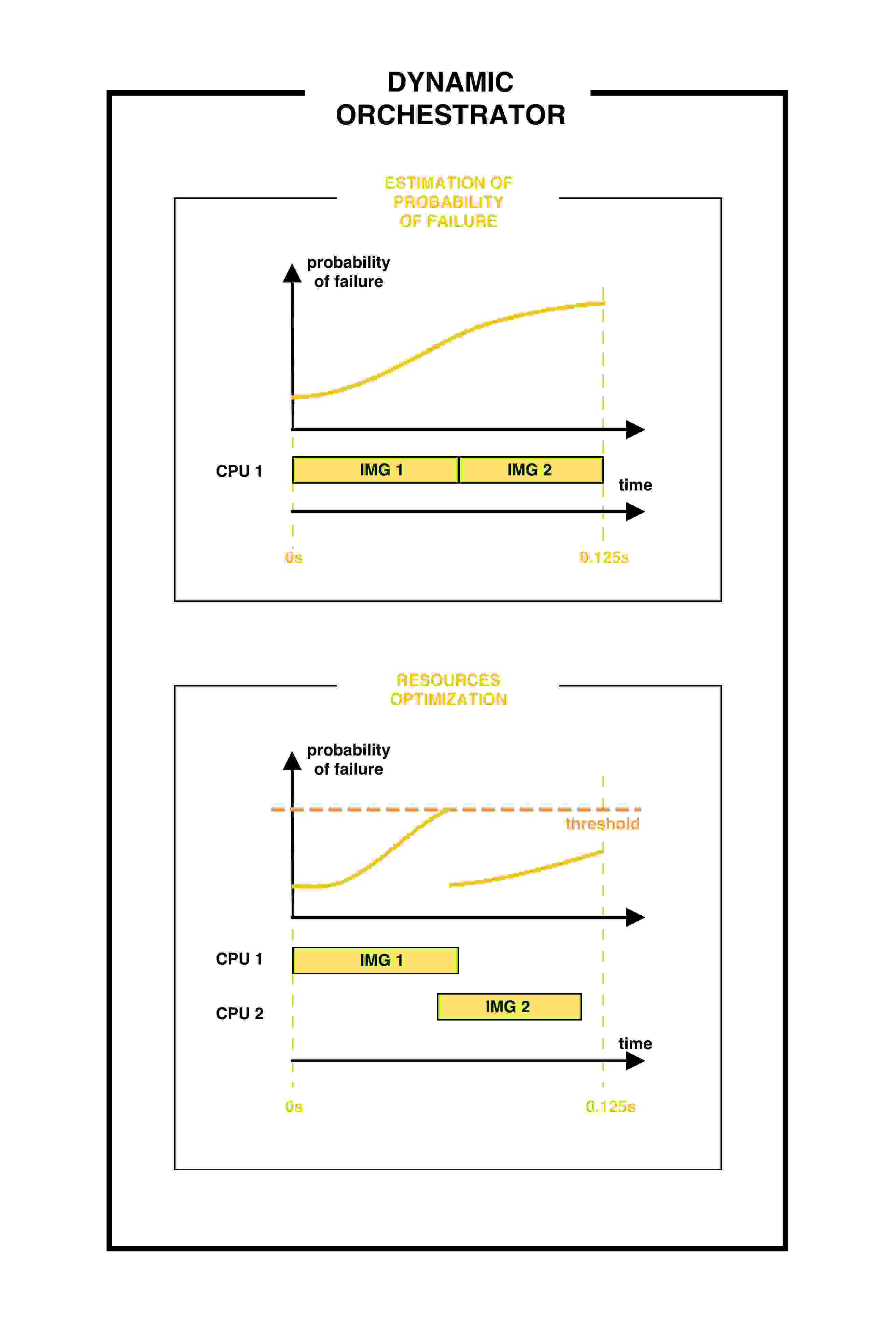 DYNAMIC ORCHESTRATOR

ESTIMATION OF PROBABILITY OF FAILURE

probability of failure

CPU 1

IMG 1

IMG 2

time

0s

0.125s

RESOURCES OPTIMIZATION

probability of failure

threshold

CPU 1

IMG 1

CPU 2

IMG 2

time

0s

0.125s